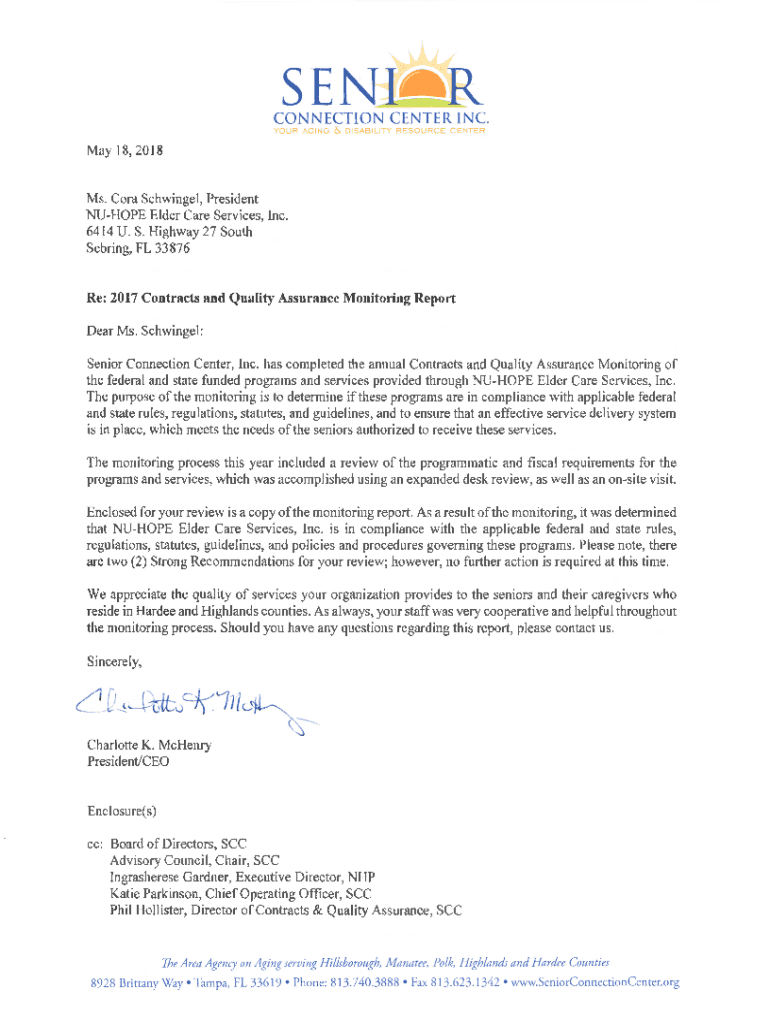 SENIOR
CONNECTION CENTER INC.
YOUR AGING & DISABILITY RESOURCE CENTER

May 18, 2018

Ms. Cora Schwingel, President
NU-HOPE Elder Care Services, Inc.
6414 U. S. Highway 27 South
Sebring, FL 33876

Re: 2017 Contracts and Quality Assurance Monitoring Report

Dear Ms. Schwingel:

Senior Connection Center, Inc. has completed the annual Contracts and Quality Assurance Monitoring of the federal and state funded programs and services provided through NU-HOPE Elder Care Services, Inc. The purpose of the monitoring is to determine if these programs are in compliance with applicable federal and state rules, regulations, statutes, and guidelines, and to ensure that an effective service delivery system is in place, which meets the needs of the seniors authorized to receive these services.

The monitoring process this year included a review of the programmatic and fiscal requirements for the programs and services, which was accomplished using an expanded desk review, as well as an on-site visit.

Enclosed for your review is a copy of the monitoring report. As a result of the monitoring, it was determined that NU-HOPE Elder Care Services, Inc. is in compliance with the applicable federal and state rules, regulations, statutes, guidelines, and policies and procedures governing these programs. Please note, there are two (2) Strong Recommendations for your review; however, no further action is required at this time.

We appreciate the quality of services your organization provides to the seniors and their caregivers who reside in Hardee and Highlands counties. As always, your staff was very cooperative and helpful throughout the monitoring process. Should you have any questions regarding this report, please contact us.

Sincerely,

Charlotte K. McHenry

Charlotte K. McHenry
President/CEO

Enclosure(s)

cc: Board of Directors, SCC
Advisory Council, Chair, SCC
Ingrasherese Gardner, Executive Director, NHP
Katie Parkinson, Chief Operating Officer, SCC
Phil Hollister, Director of Contracts & Quality Assurance, SCC

The Area Agency on Aging serving Hillsborough, Manatee, Polk, Highlands and Hardee Counties
8928 Brittany Way • Tampa, FL 33619 • Phone: 813.740.3888 • Fax 813.623.1342 • www.SeniorConnectionCenter.org